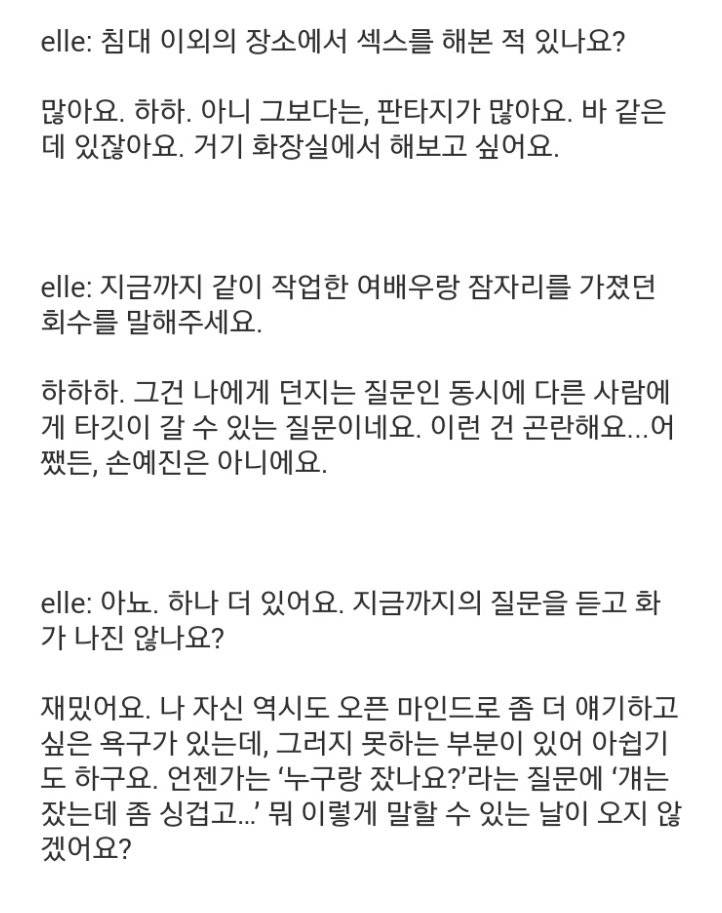 elle: 침대 이외의 장소에서 섹스를 해본 적 있나요?

많아요. 하하. 아니 그보다는, 판타지가 많아요. 바 같은 데 있잖아요. 거기 화장실에서 해보고 싶어요.

elle: 지금까지 같이 작업한 여배우랑 잠자리를 가졌던 회수를 말해주세요.

하하하. 그건 나에게 던지는 질문인 동시에 다른 사람에게 타깃이 갈 수 있는 질문이네요. 이런 건 곤란해요...어쨌든, 손예진은 아니에요.

elle: 아뇨. 하나 더 있어요. 지금까지의 질문을 듣고 화가 나진 않나요?

재밌어요. 나 자신 역시도 오픈 마인드로 좀 더 얘기하고 싶은 욕구가 있는데, 그러지 못하는 부분이 있어 아쉽기도 하구요. 언젠가는 '누구랑 잤나요?'라는 질문에 '걔는 잤는데 좀 싱겁고...' 뭐 이렇게 말할 수 있는 날이 오지 않겠어요?